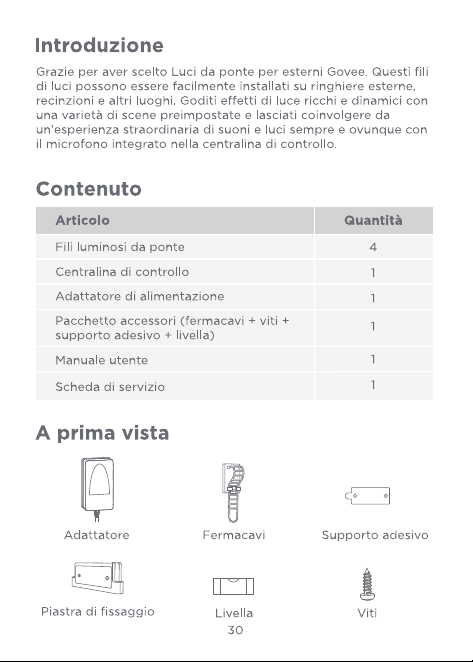 Introduzione

Grazie per aver scelto Luci da ponte per esterni Govee. Questi fili di luci possono essere facilmente installati su ringhiere esterne, recinzioni e altri luoghi. Goditi effetti di luce ricchi e dinamici con una varietà di scene preimpostate e lasciati coinvolgere da un'esperienza straordinaria di suoni e luci sempre e ovunque con il microfono integrato nella centralina di controllo.

Contenuto

| Articolo | Quantità |
|---|---|
| Fili luminosi da ponte | 4 |
| Centralina di controllo | 1 |
| Adattatore di alimentazione | 1 |
| Pacchetto accessori (fermacavi + viti + supporto adesivo + livella) | 1 |
| Manuale utente | 1 |
| Scheda di servizio | 1 |

A prima vista

Adattatore

Fermacavi

Supporto adesivo

Piastra di fissaggio

Livella

Viti

30